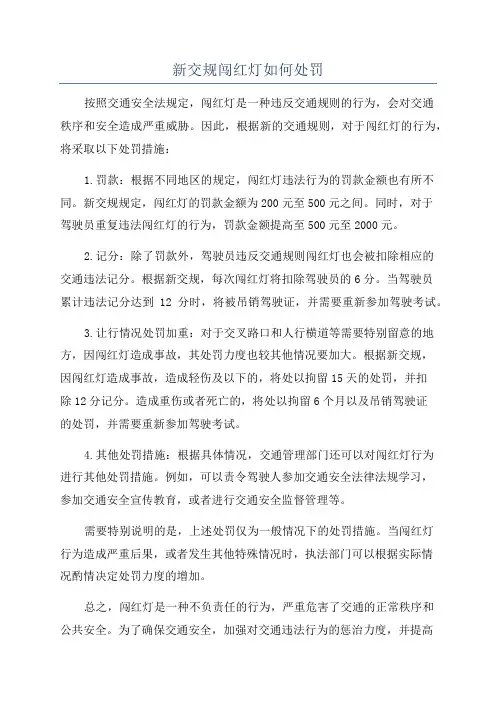 新交规闯红灯如何处罚

按照交通安全法规定，闯红灯是一种违反交通规则的行为，会对交通秩序和安全造成严重威胁。因此，根据新的交通规则，对于闯红灯的行为，将采取以下处罚措施：

1.罚款：根据不同地区的规定，闯红灯违法行为的罚款金额也有所不同。新交规规定，闯红灯的罚款金额为200元至500元之间。同时，对于驾驶员重复违法闯红灯的行为，罚款金额提高至500元至2000元。

2.记分：除了罚款外，驾驶员违反交通规则闯红灯也会被扣除相应的交通违法记分。根据新交规，每次闯红灯将扣除驾驶员的6分。当驾驶员累计违法记分达到 12 分时，将被吊销驾驶证，并需要重新参加驾驶考试。

3.让行情况处罚加重：对于交叉路口和人行横道等需要特别留意的地方，因闯红灯造成事故，其处罚力度也较其他情况要加大。根据新交规，因闯红灯造成事故，造成轻伤及以下的，将处以拘留15天的处罚，并扣除12分记分。造成重伤或者死亡的，将处以拘留6个月以及吊销驾驶证的处罚，并需要重新参加驾驶考试。

4.其他处罚措施：根据具体情况，交通管理部门还可以对闯红灯行为进行其他处罚措施。例如，可以责令驾驶人参加交通安全法律法规学习，参加交通安全宣传教育，或者进行交通安全监督管理等。

需要特别说明的是，上述处罚仅为一般情况下的处罚措施。当闯红灯行为造成严重后果，或者发生其他特殊情况时，执法部门可以根据实际情况酌情决定处罚力度的增加。

总之，闯红灯是一种不负责任的行为，严重危害了交通的正常秩序和公共安全。为了确保交通安全，加强对交通违法行为的惩治力度，并提高